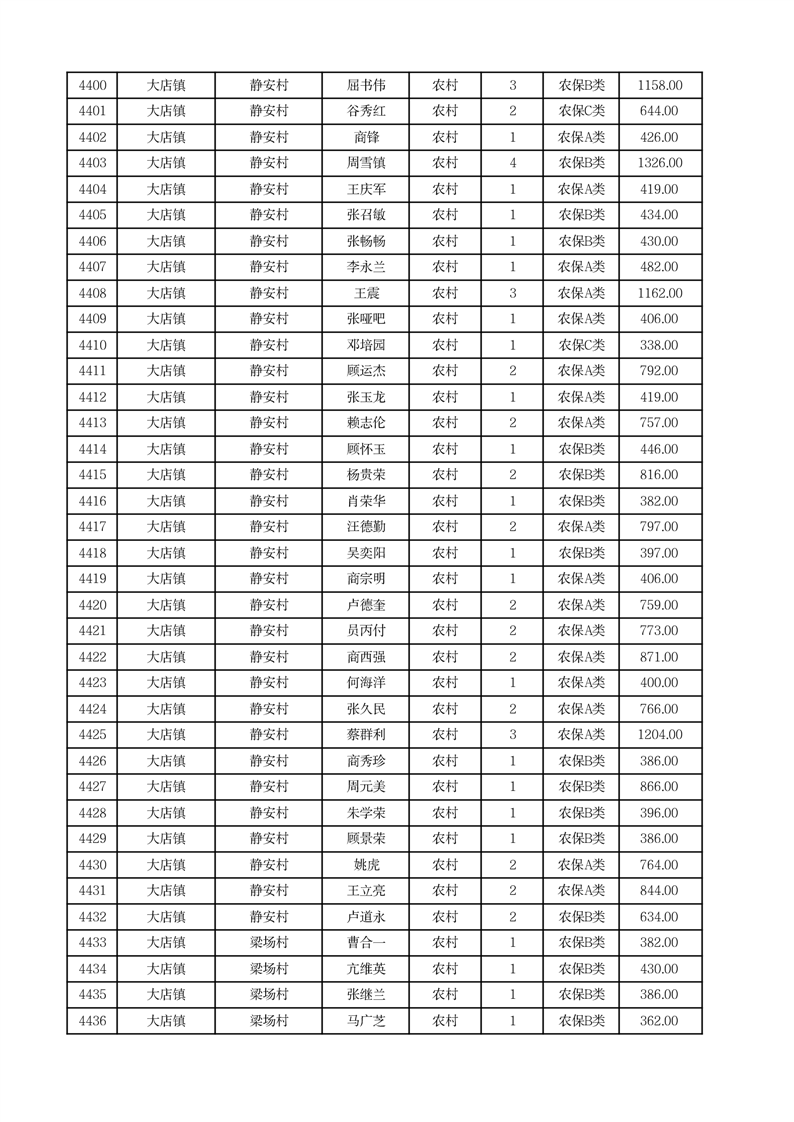 | 4400 | 大店镇 | 静安村 | 屈书伟 | 农村 | 3 | 农保B类 | 1158.00 |
|---|---|---|---|---|---|---|---|
| 4401 | 大店镇 | 静安村 | 谷秀红 | 农村 | 2 | 农保C类 | 644.00 |
| 4402 | 大店镇 | 静安村 | 商锋 | 农村 | 1 | 农保A类 | 426.00 |
| 4403 | 大店镇 | 静安村 | 周雪镇 | 农村 | 4 | 农保B类 | 1326.00 |
| 4404 | 大店镇 | 静安村 | 王庆军 | 农村 | 1 | 农保A类 | 419.00 |
| 4405 | 大店镇 | 静安村 | 张召敏 | 农村 | 1 | 农保B类 | 434.00 |
| 4406 | 大店镇 | 静安村 | 张畅畅 | 农村 | 1 | 农保B类 | 430.00 |
| 4407 | 大店镇 | 静安村 | 李永兰 | 农村 | 1 | 农保A类 | 482.00 |
| 4408 | 大店镇 | 静安村 | 王震 | 农村 | 3 | 农保A类 | 1162.00 |
| 4409 | 大店镇 | 静安村 | 张哑吧 | 农村 | 1 | 农保A类 | 406.00 |
| 4410 | 大店镇 | 静安村 | 邓培园 | 农村 | 1 | 农保C类 | 338.00 |
| 4411 | 大店镇 | 静安村 | 顾运杰 | 农村 | 2 | 农保A类 | 792.00 |
| 4412 | 大店镇 | 静安村 | 张玉龙 | 农村 | 1 | 农保A类 | 419.00 |
| 4413 | 大店镇 | 静安村 | 赖志伦 | 农村 | 2 | 农保A类 | 757.00 |
| 4414 | 大店镇 | 静安村 | 顾怀玉 | 农村 | 1 | 农保B类 | 446.00 |
| 4415 | 大店镇 | 静安村 | 杨贵荣 | 农村 | 2 | 农保B类 | 816.00 |
| 4416 | 大店镇 | 静安村 | 肖荣华 | 农村 | 1 | 农保B类 | 382.00 |
| 4417 | 大店镇 | 静安村 | 汪德勤 | 农村 | 2 | 农保A类 | 797.00 |
| 4418 | 大店镇 | 静安村 | 吴奕阳 | 农村 | 1 | 农保B类 | 397.00 |
| 4419 | 大店镇 | 静安村 | 商宗明 | 农村 | 1 | 农保A类 | 406.00 |
| 4420 | 大店镇 | 静安村 | 卢德奎 | 农村 | 2 | 农保A类 | 759.00 |
| 4421 | 大店镇 | 静安村 | 员丙付 | 农村 | 2 | 农保A类 | 773.00 |
| 4422 | 大店镇 | 静安村 | 商西强 | 农村 | 2 | 农保A类 | 871.00 |
| 4423 | 大店镇 | 静安村 | 何海洋 | 农村 | 1 | 农保A类 | 400.00 |
| 4424 | 大店镇 | 静安村 | 张久民 | 农村 | 2 | 农保A类 | 766.00 |
| 4425 | 大店镇 | 静安村 | 蔡群利 | 农村 | 3 | 农保A类 | 1204.00 |
| 4426 | 大店镇 | 静安村 | 商秀珍 | 农村 | 1 | 农保B类 | 386.00 |
| 4427 | 大店镇 | 静安村 | 周元美 | 农村 | 1 | 农保B类 | 866.00 |
| 4428 | 大店镇 | 静安村 | 朱学荣 | 农村 | 1 | 农保B类 | 396.00 |
| 4429 | 大店镇 | 静安村 | 顾景荣 | 农村 | 1 | 农保B类 | 386.00 |
| 4430 | 大店镇 | 静安村 | 姚虎 | 农村 | 2 | 农保A类 | 764.00 |
| 4431 | 大店镇 | 静安村 | 王立亮 | 农村 | 2 | 农保A类 | 844.00 |
| 4432 | 大店镇 | 静安村 | 卢道永 | 农村 | 2 | 农保B类 | 634.00 |
| 4433 | 大店镇 | 梁场村 | 曹合一 | 农村 | 1 | 农保B类 | 382.00 |
| 4434 | 大店镇 | 梁场村 | 亢维英 | 农村 | 1 | 农保B类 | 430.00 |
| 4435 | 大店镇 | 梁场村 | 张继兰 | 农村 | 1 | 农保B类 | 386.00 |
| 4436 | 大店镇 | 梁场村 | 马广芝 | 农村 | 1 | 农保B类 | 362.00 |